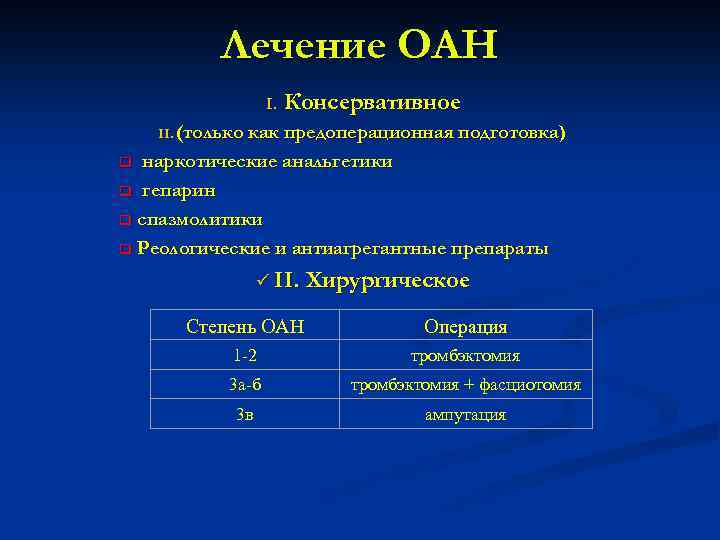 Лечение ОАН

I. Консервативное

II. (только как предоперационная подготовка)

наркотические анальгетики

гепарин

спазмолитики

Реологические и антиагрегантные препараты

✓ II. Хирургическое

| Степень ОАН | Операция |
|---|---|
| 1-2 | тромбэктомия |
| 3а-б | тромбэктомия + фасциотомия |
| 3в | ампутация |